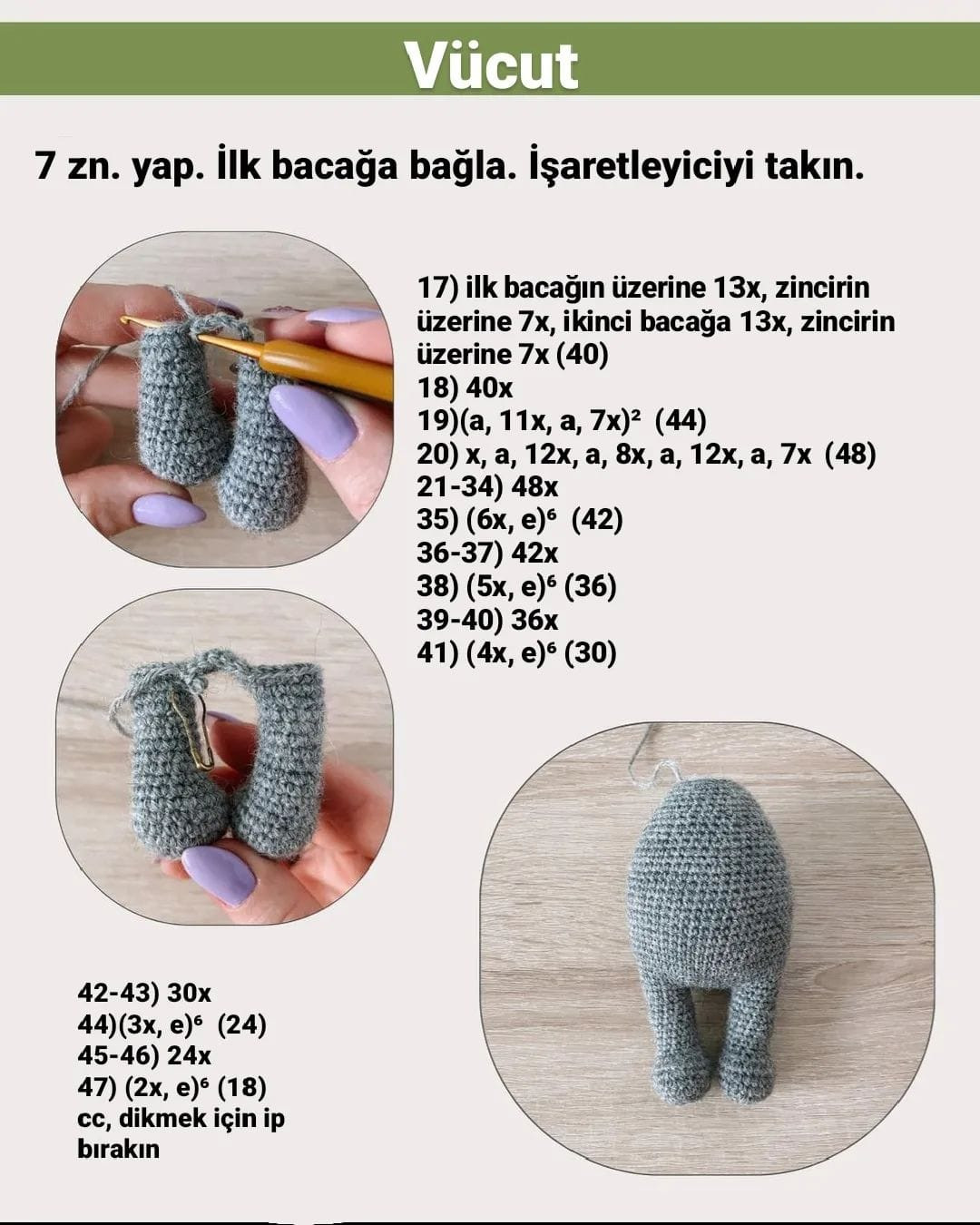 Vücut

7 zn. yap. İlk bacağa bağla. İşaretleyiciyi takın.

17) ilk bacağın üzerine 13x, zincirin üzerine 7x, ikinci bacağa 13x, zincirin üzerine 7x (40)
18) 40x
19)(a, 11x, a, 7x)² (44)
20) x, a, 12x, a, 8x, a, 12x, a, 7x (48)
21-34) 48x
35) (6x, e)⁶ (42)
36-37) 42x
38) (5x, e)⁶ (36)
39-40) 36x
41) (4x, e)⁶ (30)

42-43) 30x
44)(3x, e)⁶ (24)
45-46) 24x
47) (2x, e)⁶ (18)
cc, dikmek için ip bırakın